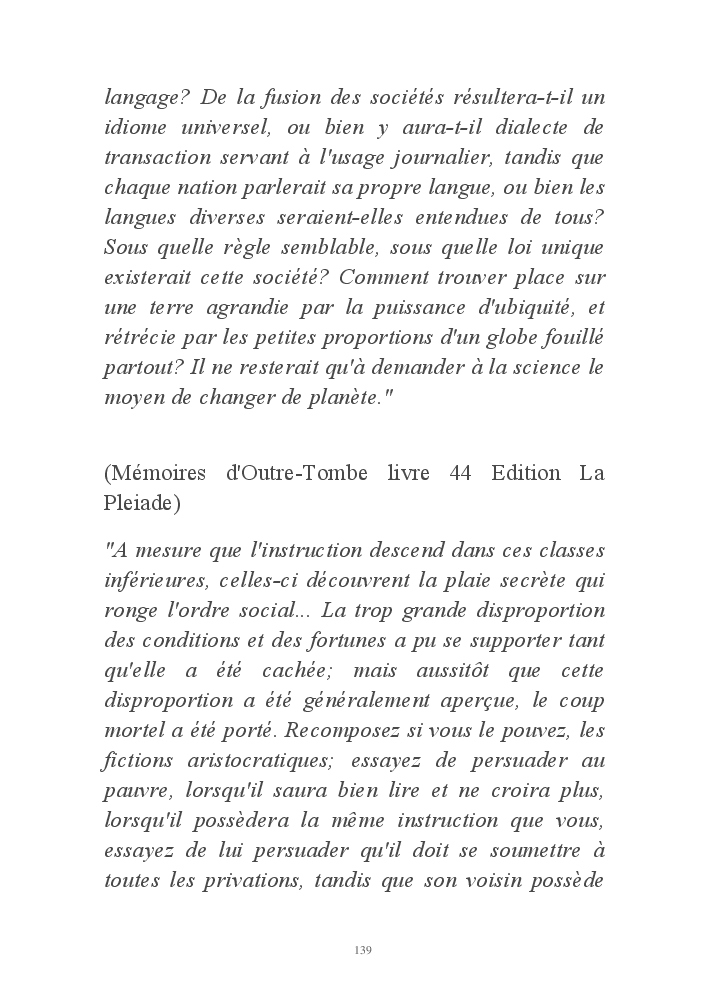 langage? De la fusion des sociétés résultera-t-il un idiome universel, ou bien y aura-t-il dialecte de transaction servant à l'usage journalier, tandis que chaque nation parlerait sa propre langue, ou bien les langues diverses seraient-elles entendues de tous? Sous quelle règle semblable, sous quelle loi unique existerait cette société? Comment trouver place sur une terre agrandie par la puissance d'ubiquité, et rétrécie par les petites proportions d'un globe fouillé partout? Il ne resterait qu'à demander à la science le moyen de changer de planète."

(Mémoires d'Outre-Tombe livre 44 Edition La Pleiade)

"A mesure que l'instruction descend dans ces classes inférieures, celles-ci découvrent la plaie secrète qui ronge l'ordre social... La trop grande disproportion des conditions et des fortunes a pu se supporter tant qu'elle a été cachée; mais aussitôt que cette disproportion a été généralement aperçue, le coup mortel a été porté. Recomposez si vous le pouvez, les fictions aristocratiques; essayez de persuader au pauvre, lorsqu'il saura bien lire et ne croira plus, lorsqu'il possèdera la même instruction que vous, essayez de lui persuader qu'il doit se soumettre à toutes les privations, tandis que son voisin possède

139